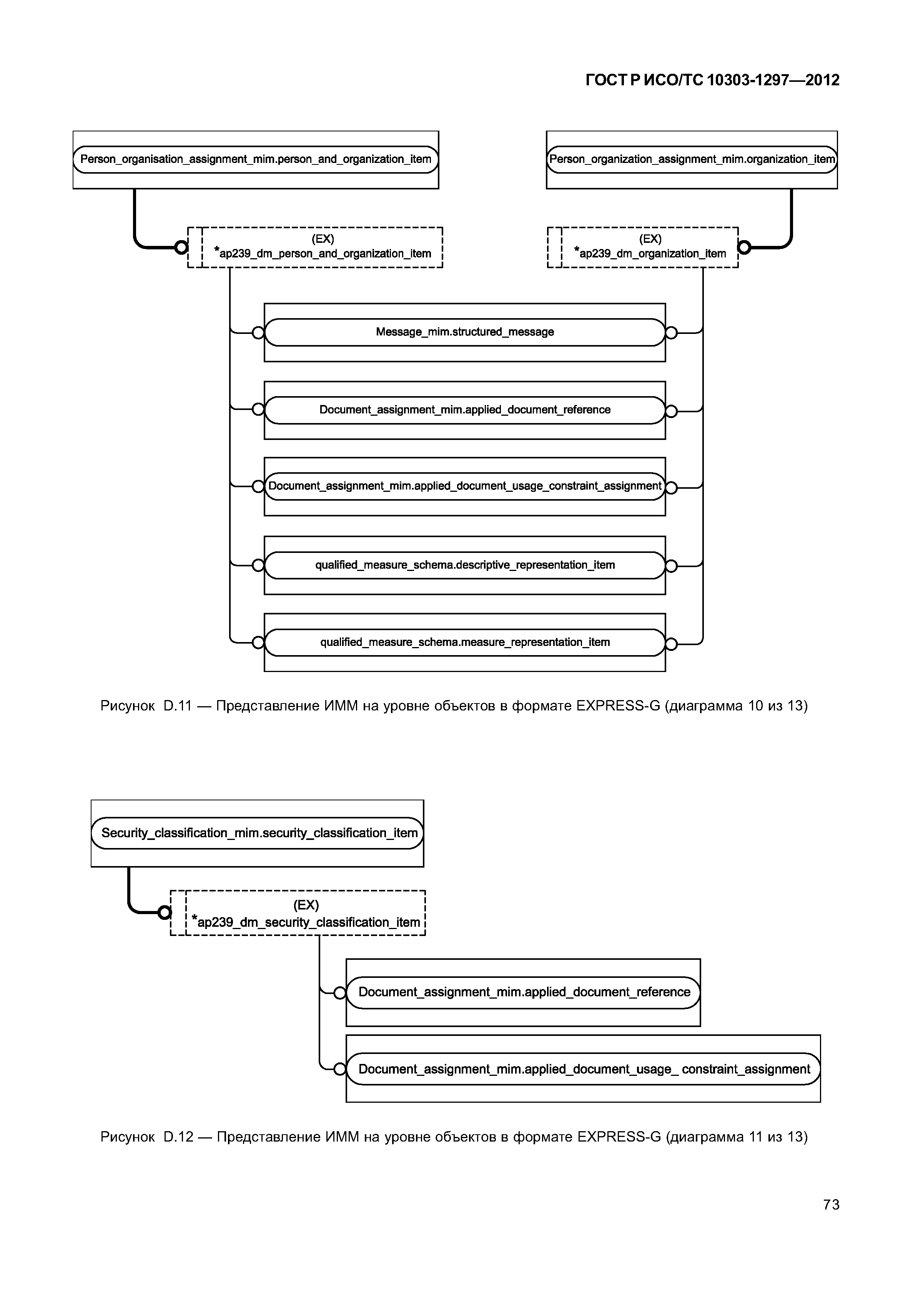 ГОСТ Р ИСО/ТС 10303-1297—2012

Person_organisation_assignment_mim.person_and_organization_item

Person_organization_assignment_mim.organization_item

(EX)
*ap239_dm_person_and_organization_item

(EX)
*ap239_dm_organization_item

Message_mim.structured_message

Document_assignment_mim.applied_document_reference

Document_assignment_mim.applied_document_usage_constraint_assignment

qualified_measure_schema.descriptive_representation_item

qualified_measure_schema.measure_representation_item

Рисунок D.11 — Представление ИММ на уровне объектов в формате EXPRESS-G (диаграмма 10 из 13)

Security_classification_mim.security_classification_item

(EX)
*ap239_dm_security_classification_item

Document_assignment_mim.applied_document_reference

Document_assignment_mim.applied_document_usage_ constraint_assignment

Рисунок D.12 — Представление ИММ на уровне объектов в формате EXPRESS-G (диаграмма 11 из 13)

73